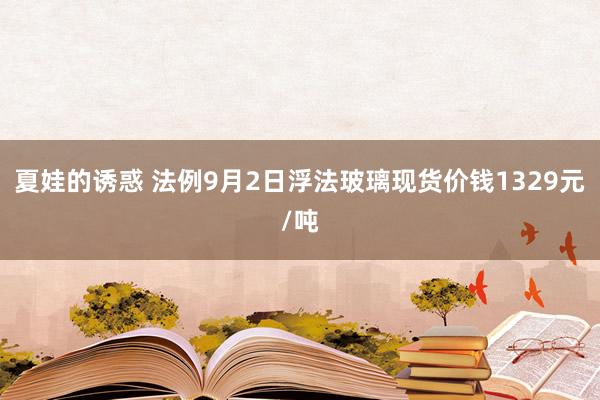 夏娃的诱惑 法例9月2日浮法玻璃现货价钱1329元/吨